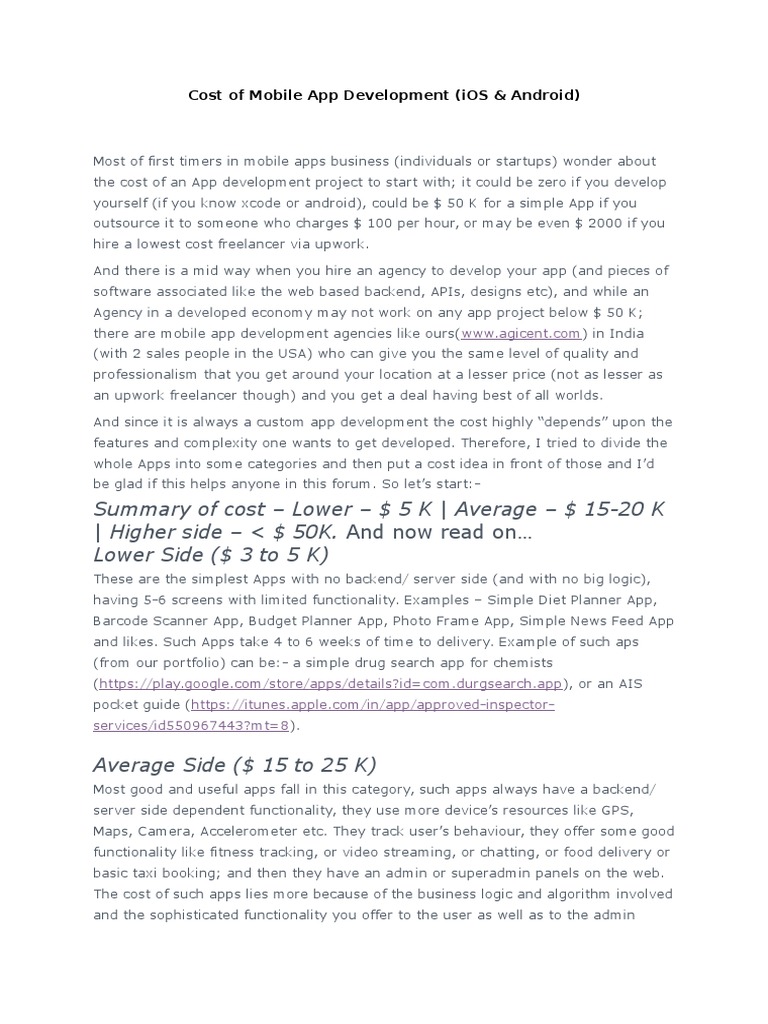 Cost of Mobile App Development (iOS & Android)

Most of first timers in mobile apps business (individuals or startups) wonder about the cost of an App development project to start with; it could be zero if you develop yourself (if you know xcode or android), could be $ 50 K for a simple App if you outsource it to someone who charges $ 100 per hour, or may be even $ 2000 if you hire a lowest cost freelancer via upwork.

And there is a mid way when you hire an agency to develop your app (and pieces of software associated like the web based backend, APIs, designs etc), and while an Agency in a developed economy may not work on any app project below $ 50 K; there are mobile app development agencies like ours(www.agicent.com) in India (with 2 sales people in the USA) who can give you the same level of quality and professionalism that you get around your location at a lesser price (not as lesser as an upwork freelancer though) and you get a deal having best of all worlds.

And since it is always a custom app development the cost highly “depends” upon the features and complexity one wants to get developed. Therefore, I tried to divide the whole Apps into some categories and then put a cost idea in front of those and I’d be glad if this helps anyone in this forum. So let’s start:-

Summary of cost – Lower – $ 5 K | Average – $ 15-20 K | Higher side – < $ 50K. And now read on…

Lower Side ($ 3 to 5 K)

These are the simplest Apps with no backend/ server side (and with no big logic), having 5-6 screens with limited functionality. Examples – Simple Diet Planner App, Barcode Scanner App, Budget Planner App, Photo Frame App, Simple News Feed App and likes. Such Apps take 4 to 6 weeks of time to delivery. Example of such aps (from our portfolio) can be:- a simple drug search app for chemists (https://play.google.com/store/apps/details?id=com.durgsearch.app), or an AIS pocket guide (https://itunes.apple.com/in/app/approved-inspector-services/id550967443?mt=8).

Average Side ($ 15 to 25 K)

Most good and useful apps fall in this category, such apps always have a backend/ server side dependent functionality, they use more device’s resources like GPS, Maps, Camera, Accelerometer etc. They track user’s behaviour, they offer some good functionality like fitness tracking, or video streaming, or chatting, or food delivery or basic taxi booking; and then they have an admin or superadmin panels on the web. The cost of such apps lies more because of the business logic and algorithm involved and the sophisticated functionality you offer to the user as well as to the admin